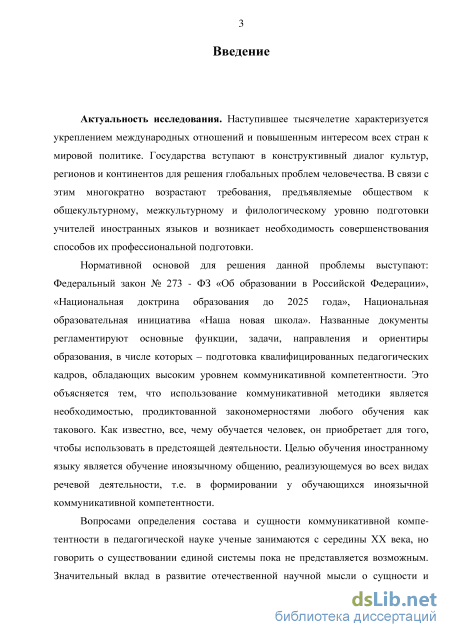 3

Введение

Актуальность исследования. Наступившее тысячелетие характеризуется укреплением международных отношений и повышенным интересом всех стран к мировой политике. Государства вступают в конструктивный диалог культур, регионов и континентов для решения глобальных проблем человечества. В связи с этим многократно возрастают требования, предъявляемые обществом к общекультурному, межкультурному и филологическому уровню подготовки учителей иностранных языков и возникает необходимость совершенствования способов их профессиональной подготовки.

Нормативной основой для решения данной проблемы выступают: Федеральный закон № 273 - ФЗ «Об образовании в Российской Федерации», «Национальная доктрина образования до 2025 года», Национальная образовательная инициатива «Наша новая школа». Названные документы регламентируют основные функции, задачи, направления и ориентиры образования, в числе которых – подготовка квалифицированных педагогических кадров, обладающих высоким уровнем коммуникативной компетентности. Это объясняется тем, что использование коммуникативной методики является необходимостью, продиктованной закономерностями любого обучения как такового. Как известно, все, чему обучается человек, он приобретает для того, чтобы использовать в предстоящей деятельности. Целью обучения иностранному языку является обучение иноязычному общению, реализующемуся во всех видах речевой деятельности, т.е. в формировании у обучающихся иноязычной коммуникативной компетентности.

Вопросами определения состава и сущности коммуникативной компетентности в педагогической науке ученые занимаются с середины XX века, но говорить о существовании единой системы пока не представляется возможным. Значительный вклад в развитие отечественной научной мысли о сущности и

dsLib.net
библиотека диссертаций